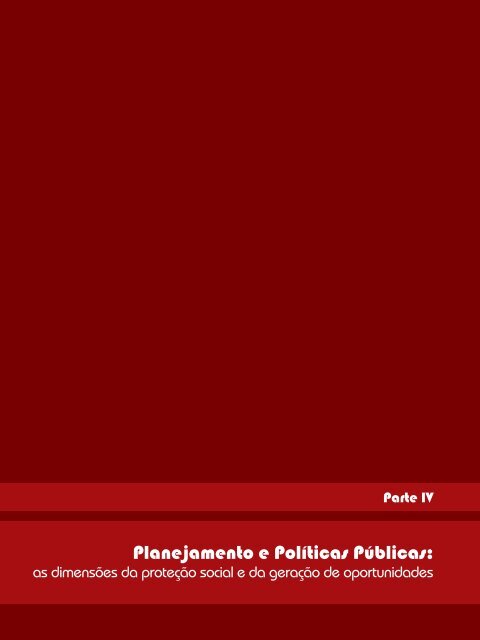 Parte IV

Planejamento e Políticas Públicas:
as dimensões da proteção social e da geração de oportunidades